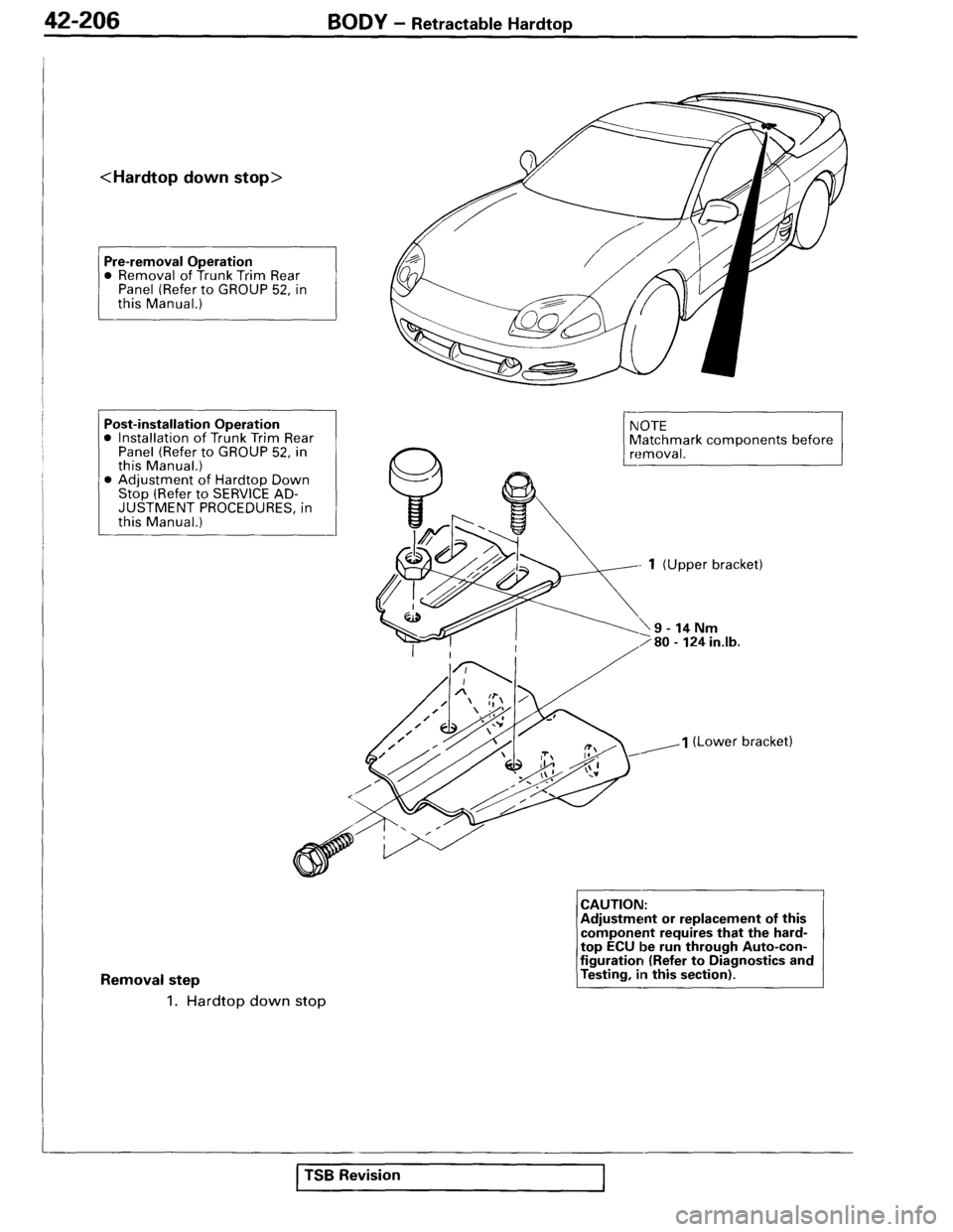 42-206 BODY – Retractable Hardtop

<Hardtop down stop>

Pre-removal Operation
● Removal of Trunk Trim Rear Panel (Refer to GROUP 52, in this Manual.)

Post-installation Operation
● Installation of Trunk Trim Rear Panel (Refer to GROUP 52, in this Manual.)
● Adjustment of Hardtop Down Stop (Refer to SERVICE ADJUSTMENT PROCEDURES, in this Manual.)

NOTE
Matchmark components before removal.

1 (Upper bracket)

9 - 14 Nm
80 - 124 in.lb.

1 (Lower bracket)

CAUTION:
Adjustment or replacement of this component requires that the hardtop ECU be run through Auto-configuration (Refer to Diagnostics and Testing, in this section).

Removal step
1. Hardtop down stop

TSB Revision

carmanualsonline.info